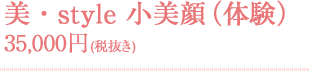 美・style 小美顔（体験）
35,000円(税抜き)